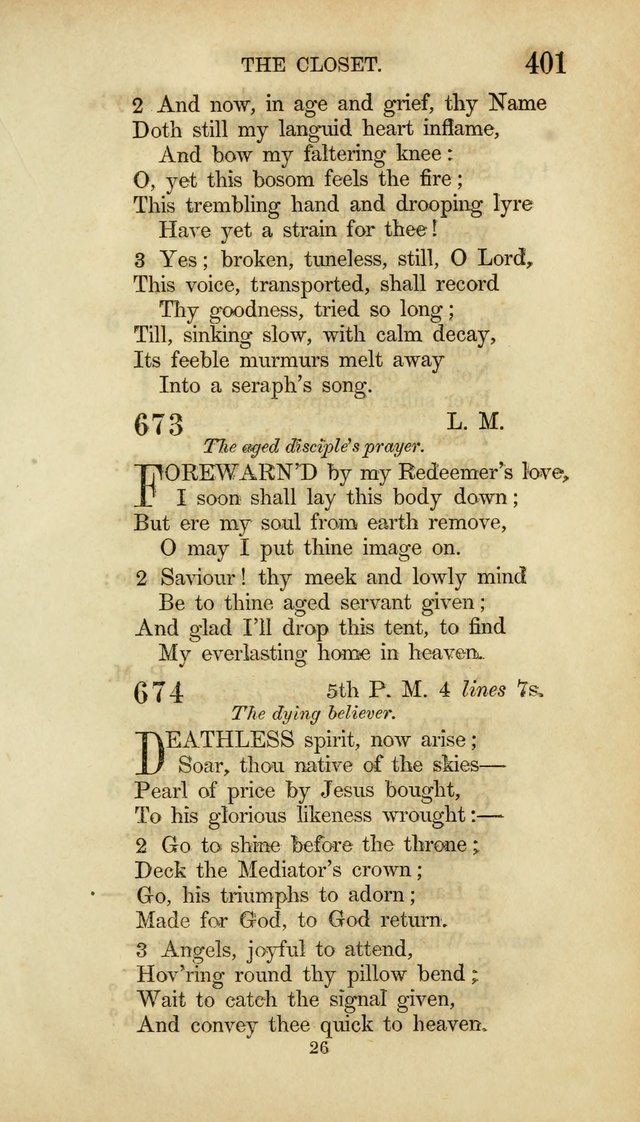 THE CLOSET. 401

2 And now, in age and grief, thy Name
Doth still my languid heart inflame,
And bow my faltering knee:
O, yet this bosom feels the fire;
This trembling hand and drooping lyre
Have yet a strain for thee!

3 Yes; broken, tuneless, still, O Lord,
This voice, transported, shall record
Thy goodness, tried so long;
Till, sinking slow, with calm decay,
Its feeble murmurs melt away
Into a seraph's song.

673 L. M.

The aged disciple's prayer.

FOREWARN'D by my Redeemer's love,
I soon shall lay this body down;
But ere my soul from earth remove,
O may I put thine image on.

2 Saviour! thy meek and lowly mind
Be to thine aged servant given;
And glad I'll drop this tent, to find
My everlasting home in heaven.

674 5th P. M. 4 lines 7s.

The dying believer.

DEATHLESS spirit, now arise;
Soar, thou native of the skies—
Pearl of price by Jesus bought,
To his glorious likeness wrought:—

2 Go to shine before the throne;
Deck the Mediator's crown;
Go, his triumphs to adorn;
Made for God, to God return.

3 Angels, joyful to attend,
Hov'ring round thy pillow bend;
Wait to catch the signal given,
And convey thee quick to heaven.

26